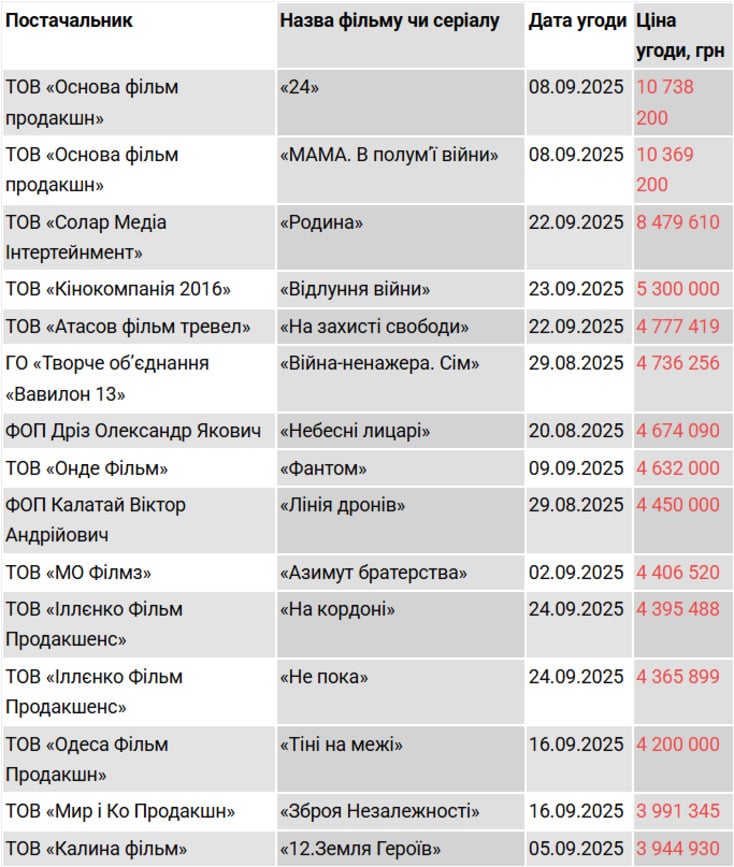 | Постачальник | Назва фільму чи серіалу | Дата угоди | Ціна угоди, грн |
|---|---|---|---|
| ТОВ «Основа фільм продакшн» | «24» | 08.09.2025 | 10 738 200 |
| ТОВ «Основа фільм продакшн» | «МАМА. В полум'ї війни» | 08.09.2025 | 10 369 200 |
| ТОВ «Солар Медіа Інтертейнмент» | «Родина» | 22.09.2025 | 8 479 610 |
| ТОВ «Кінокомпанія 2016» | «Відлуння війни» | 23.09.2025 | 5 300 000 |
| ТОВ «Атасов фільм тревел» | «На захисті свободи» | 22.09.2025 | 4 777 419 |
| ГО «Творче об'єднання «Вавилон 13» | «Війна-ненажера. Сім» | 29.08.2025 | 4 736 256 |
| ФОП Дріз Олександр Якович | «Небесні лицарі» | 20.08.2025 | 4 674 090 |
| ТОВ «Онде Фільм» | «Фантом» | 09.09.2025 | 4 632 000 |
| ФОП Калатай Віктор Андрійович | «Лінія дронів» | 29.08.2025 | 4 450 000 |
| ТОВ «МО Філмз» | «Азимут братерства» | 02.09.2025 | 4 406 520 |
| ТОВ «Іллєнко Фільм Продакшенс» | «На кордоні» | 24.09.2025 | 4 395 488 |
| ТОВ «Іллєнко Фільм Продакшенс» | «Не пока» | 24.09.2025 | 4 365 899 |
| ТОВ «Одеса Фільм Продакшн» | «Тіні на межі» | 16.09.2025 | 4 200 000 |
| ТОВ «Мир і Ко Продакшн» | «Зброя Незалежності» | 16.09.2025 | 3 991 345 |
| ТОВ «Калина фільм» | «12.Земля Героїв» | 05.09.2025 | 3 944 930 |